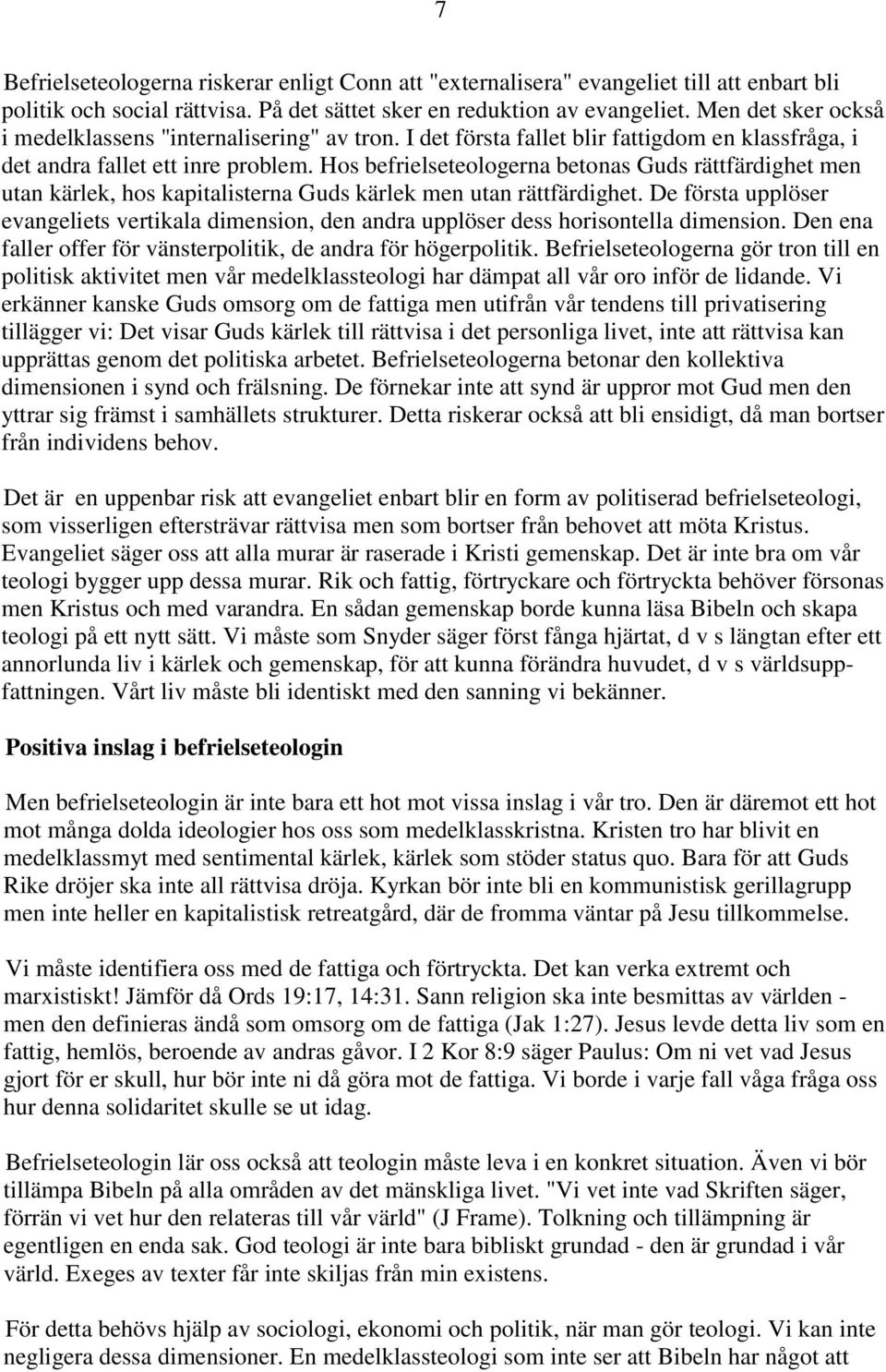 7

Befrielseteologerna riskerar enligt Conn att "externalisera" evangeliet till att enbart bli politik och social rättvisa. På det sättet sker en reduktion av evangeliet. Men det sker också i medelklassens "internalisering" av tron. I det första fallet blir fattigdom en klassfråga, i det andra fallet ett inre problem. Hos befrielseteologerna betonas Guds rättfärdighet men utan kärlek, hos kapitalisterna Guds kärlek men utan rättfärdighet. De första upplöser evangeliets vertikala dimension, den andra upplöser dess horisontella dimension. Den ena faller offer för vänsterpolitik, de andra för högerpolitik. Befrielseteologerna gör tron till en politisk aktivitet men vår medelklassteologi har dämpat all vår oro inför de lidande. Vi erkänner kanske Guds omsorg om de fattiga men utifrån vår tendens till privatisering tillägger vi: Det visar Guds kärlek till rättvisa i det personliga livet, inte att rättvisa kan upprättas genom det politiska arbetet. Befrielseteologerna betonar den kollektiva dimensionen i synd och frälsning. De förnekar inte att synd är uppror mot Gud men den yttrar sig främst i samhällets strukturer. Detta riskerar också att bli ensidigt, då man bortser från individens behov.

Det är en uppenbar risk att evangeliet enbart blir en form av politiserad befrielseteologi, som visserligen eftersträvar rättvisa men som bortser från behovet att möta Kristus. Evangeliet säger oss att alla murar är raserade i Kristi gemenskap. Det är inte bra om vår teologi bygger upp dessa murar. Rik och fattig, förtryckare och förtryckta behöver försonas men Kristus och med varandra. En sådan gemenskap borde kunna läsa Bibeln och skapa teologi på ett nytt sätt. Vi måste som Snyder säger först fånga hjärtat, d v s längtan efter ett annorlunda liv i kärlek och gemenskap, för att kunna förändra huvudet, d v s världsuppfattningen. Vårt liv måste bli identiskt med den sanning vi bekänner.

Positiva inslag i befrielseteologin

Men befrielseteologin är inte bara ett hot mot vissa inslag i vår tro. Den är däremot ett hot mot många dolda ideologier hos oss som medelklasskristna. Kristen tro har blivit en medelklassmyt med sentimental kärlek, kärlek som stöder status quo. Bara för att Guds Rike dröjer ska inte all rättvisa dröja. Kyrkan bör inte bli en kommunistisk gerillagrupp men inte heller en kapitalistisk retreatgård, där de fromma väntar på Jesu tillkommelse.

Vi måste identifiera oss med de fattiga och förtryckta. Det kan verka extremt och marxistiskt! Jämför då Ords 19:17, 14:31. Sann religion ska inte besmittas av världen - men den definieras ändå som omsorg om de fattiga (Jak 1:27). Jesus levde detta liv som en fattig, hemlös, beroende av andras gåvor. I 2 Kor 8:9 säger Paulus: Om ni vet vad Jesus gjort för er skull, hur bör inte ni då göra mot de fattiga. Vi borde i varje fall våga fråga oss hur denna solidaritet skulle se ut idag.

Befrielseteologin lär oss också att teologin måste leva i en konkret situation. Även vi bör tillämpa Bibeln på alla områden av det mänskliga livet. "Vi vet inte vad Skriften säger, förrän vi vet hur den relateras till vår värld" (J Frame). Tolkning och tillämpning är egentligen en enda sak. God teologi är inte bara bibliskt grundad - den är grundad i vår värld. Exeges av texter får inte skiljas från min existens.

För detta behövs hjälp av sociologi, ekonomi och politik, när man gör teologi. Vi kan inte negligera dessa dimensioner. En medelklassteologi som inte ser att Bibeln har något att